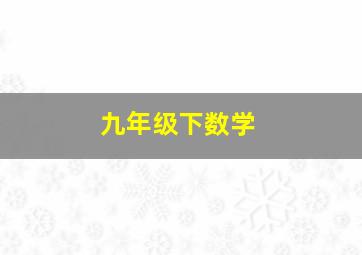 九年级下数学